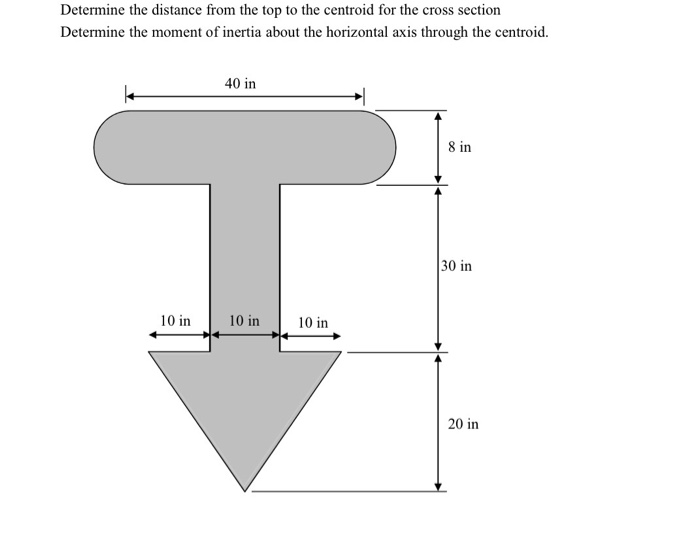 Determine the distance from the top to the centroid for the cross section
Determine the moment of inertia about the horizontal axis through the centroid.

40 in

8 in

30 in

10 in
10 in
10 in

20 in